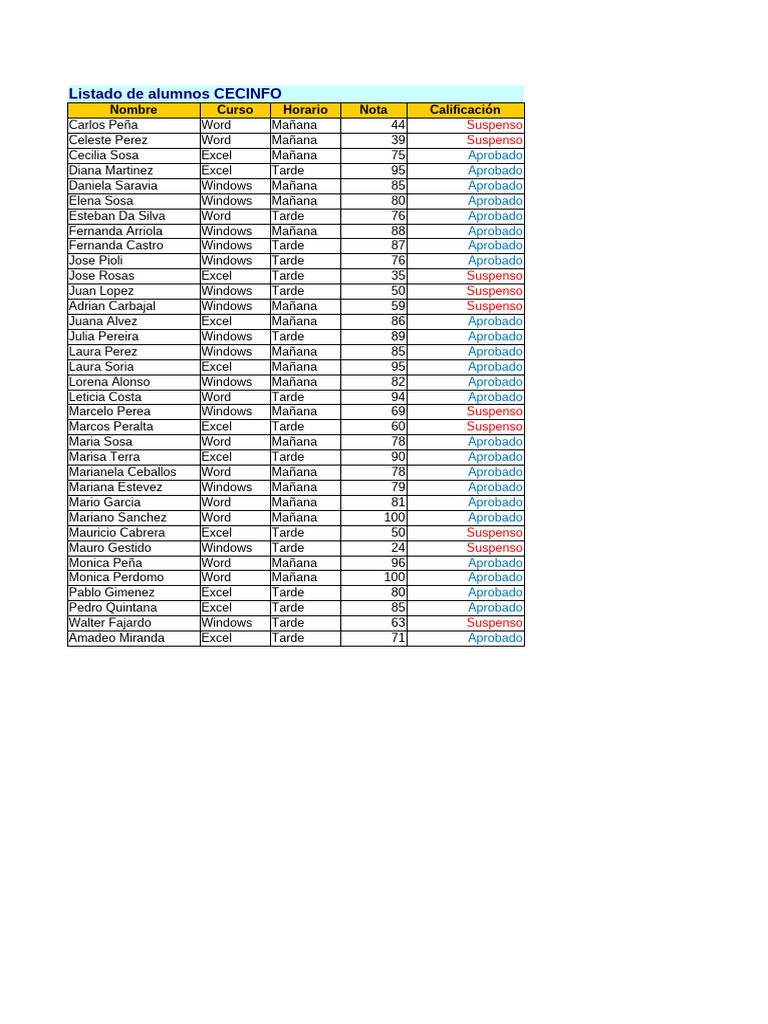 Listado de alumnos CECINFO

| Nombre | Curso | Horario | Nota | Calificación |
|---|---|---|---|---|
| Carlos Peña | Word | Mañana | 44 | Suspenso |
| Celeste Perez | Word | Mañana | 39 | Suspenso |
| Cecilia Sosa | Excel | Mañana | 75 | Aprobado |
| Diana Martinez | Excel | Tarde | 95 | Aprobado |
| Daniela Saravia | Windows | Mañana | 85 | Aprobado |
| Elena Sosa | Windows | Mañana | 80 | Aprobado |
| Esteban Da Silva | Word | Tarde | 76 | Aprobado |
| Fernanda Arriola | Windows | Mañana | 88 | Aprobado |
| Fernanda Castro | Windows | Tarde | 87 | Aprobado |
| Jose Pioli | Windows | Tarde | 76 | Aprobado |
| Jose Rosas | Excel | Tarde | 35 | Suspenso |
| Juan Lopez | Windows | Tarde | 50 | Suspenso |
| Adrian Carbajal | Windows | Mañana | 59 | Suspenso |
| Juana Alvez | Excel | Mañana | 86 | Aprobado |
| Julia Pereira | Windows | Tarde | 89 | Aprobado |
| Laura Perez | Windows | Mañana | 85 | Aprobado |
| Laura Soria | Excel | Mañana | 95 | Aprobado |
| Lorena Alonso | Windows | Mañana | 82 | Aprobado |
| Leticia Costa | Word | Tarde | 94 | Aprobado |
| Marcelo Perea | Windows | Mañana | 69 | Suspenso |
| Marcos Peralta | Excel | Tarde | 60 | Suspenso |
| Maria Sosa | Word | Mañana | 78 | Aprobado |
| Marisa Terra | Excel | Tarde | 90 | Aprobado |
| Marianela Ceballos | Word | Mañana | 78 | Aprobado |
| Mariana Estevez | Windows | Mañana | 79 | Aprobado |
| Mario Garcia | Word | Mañana | 81 | Aprobado |
| Mariano Sanchez | Word | Mañana | 100 | Aprobado |
| Mauricio Cabrera | Excel | Tarde | 50 | Suspenso |
| Mauro Gestido | Windows | Tarde | 24 | Suspenso |
| Monica Peña | Word | Mañana | 96 | Aprobado |
| Monica Perdomo | Word | Mañana | 100 | Aprobado |
| Pablo Gimenez | Excel | Tarde | 80 | Aprobado |
| Pedro Quintana | Excel | Tarde | 85 | Aprobado |
| Walter Fajardo | Windows | Tarde | 63 | Suspenso |
| Amadeo Miranda | Excel | Tarde | 71 | Aprobado |